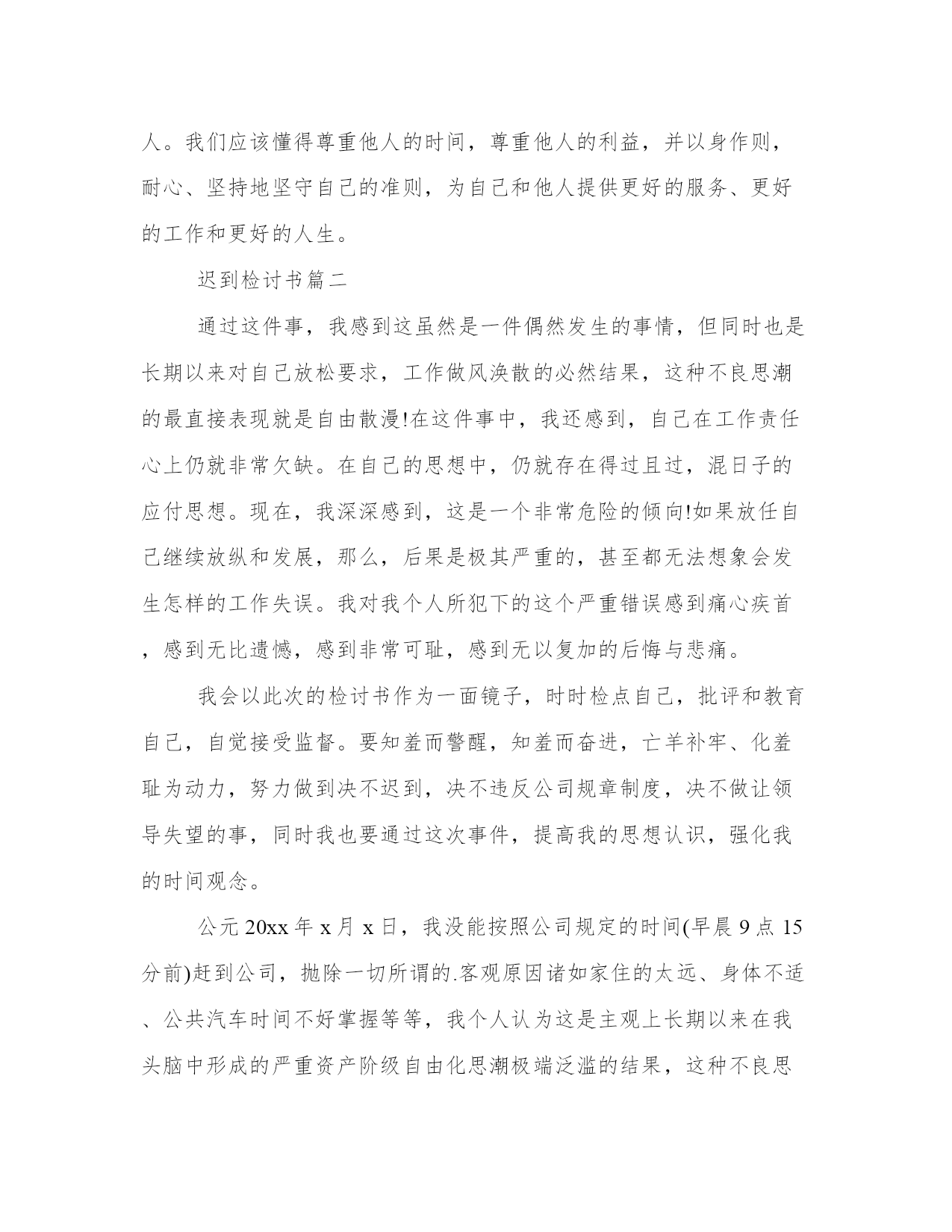 人。我们应该懂得尊重他人的时间，尊重他人的利益，并以身作则，耐心、坚持地坚守自己的准则，为自己和他人提供更好的服务、更好的工作和更好的人生。

迟到检讨书篇二

通过这件事，我感到这虽然是一件偶然发生的事情，但同时也是长期以来对自己放松要求，工作做风涣散的必然结果，这种不良思潮的最直接表现就是自由散漫!在这件事中，我还感到，自己在工作责任心上仍就非常欠缺。在自己的思想中，仍就存在得过且过，混日子的应付思想。现在，我深深感到，这是一个非常危险的倾向!如果放任自己继续放纵和发展，那么，后果是极其严重的，甚至都无法想象会发生怎样的工作失误。我对我个人所犯下的这个严重错误感到痛心疾首，感到无比遗憾，感到非常可耻，感到无以复加的后悔与悲痛。

我会以此次的检讨书作为一面镜子，时时检点自己，批评和教育自己，自觉接受监督。要知羞而警醒，知羞而奋进，亡羊补牢、化羞耻为动力，努力做到决不迟到，决不违反公司规章制度，决不做让领导失望的事，同时我也要通过这次事件，提高我的思想认识，强化我的时间观念。

公元20xx年x月x日，我没能按照公司规定的时间(早晨9点15分前)赶到公司，抛除一切所谓的.客观原因诸如家住的太远、身体不适、公共汽车时间不好掌握等等，我个人认为这是主观上长期以来在我头脑中形成的严重资产阶级自由化思潮极端泛滥的结果，这种不良思